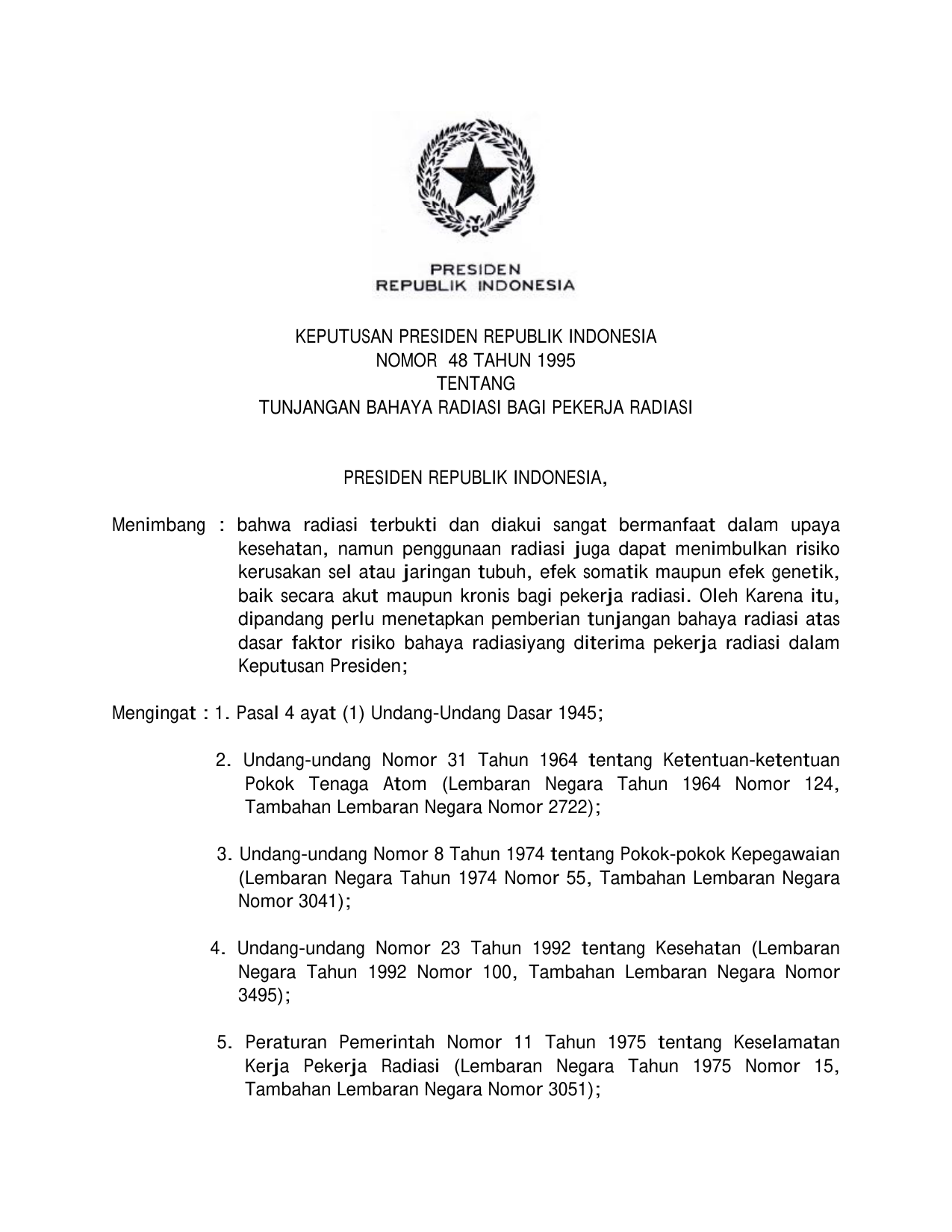 PRESIDEN
REPUBLIK INDONESIA

KEPUTUSAN PRESIDEN REPUBLIK INDONESIA
NOMOR 48 TAHUN 1995
TENTANG
TUNJANGAN BAHAYA RADIASI BAGI PEKERJA RADIASI

PRESIDEN REPUBLIK INDONESIA,

Menimbang : bahwa radiasi terbukti dan diakui sangat bermanfaat dalam upaya kesehatan, namun penggunaan radiasi juga dapat menimbulkan risiko kerusakan sel atau jaringan tubuh, efek somatik maupun efek genetik, baik secara akut maupun kronis bagi pekerja radiasi. Oleh Karena itu, dipandang perlu menetapkan pemberian tunjangan bahaya radiasi atas dasar faktor risiko bahaya radiasiyang diterima pekerja radiasi dalam Keputusan Presiden;

Mengingat : 1. Pasal 4 ayat (1) Undang-Undang Dasar 1945;

2. Undang-undang Nomor 31 Tahun 1964 tentang Ketentuan-ketentuan Pokok Tenaga Atom (Lembaran Negara Tahun 1964 Nomor 124, Tambahan Lembaran Negara Nomor 2722);

3. Undang-undang Nomor 8 Tahun 1974 tentang Pokok-pokok Kepegawaian (Lembaran Negara Tahun 1974 Nomor 55, Tambahan Lembaran Negara Nomor 3041);

4. Undang-undang Nomor 23 Tahun 1992 tentang Kesehatan (Lembaran Negara Tahun 1992 Nomor 100, Tambahan Lembaran Negara Nomor 3495);

5. Peraturan Pemerintah Nomor 11 Tahun 1975 tentang Keselamatan Kerja Pekerja Radiasi (Lembaran Negara Tahun 1975 Nomor 15, Tambahan Lembaran Negara Nomor 3051);